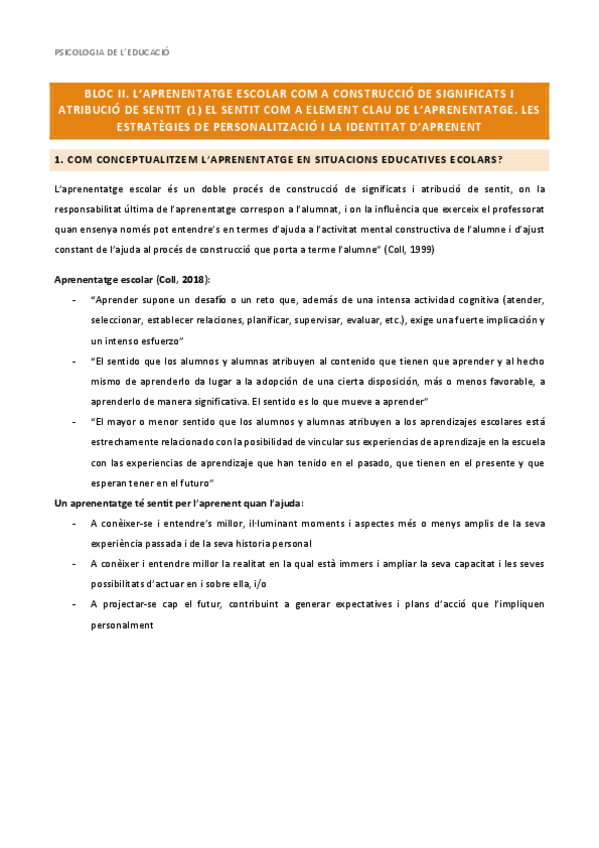 PSICOLOGIA DE L'EDUCACIÓ

BLOC II. L'APRENENTATGE ESCOLAR COM A CONSTRUCCIÓ DE SIGNIFICATS I ATRIBUCIÓ DE SENTIT (1) EL SENTIT COM A ELEMENT CLAU DE L'APRENENTATGE. LES ESTRATÈGIES DE PERSONALITZACIÓ I LA IDENTITAT D'APRENENT

1. COM CONCEPTUALITZEM L'APRENENTATGE EN SITUACIONS EDUCATIVES ECOLARS?

L'aprenentatge escolar és un doble procés de construcció de significats i atribució de sentit, on la responsabilitat última de l'aprenentatge correspon a l'alumnat, i on la influència que exerceix el professorat quan ensenya només pot entendre's en termes d'ajuda a l'activitat mental constructiva de l'alumne i d'ajust constant de l'ajuda al procés de construcció que porta a terme l'alumne" (Coll, 1999)

Aprenentatge escolar (Coll, 2018):

- "Aprender supone un desafío o un reto que, además de una intensa actividad cognitiva (atender, seleccionar, establecer relaciones, planificar, supervisar, evaluar, etc.), exige una fuerte implicación y un intenso esfuerzo"
- "El sentido que los alumnos y alumnas atribuyen al contenido que tienen que aprender y al hecho mismo de aprenderlo da lugar a la adopción de una cierta disposición, más o menos favorable, a aprenderlo de manera significativa. El sentido es lo que mueve a aprender"
- "El mayor o menor sentido que los alumnos y alumnas atribuyen a los aprendizajes escolares está estrechamente relacionado con la posibilidad de vincular sus experiencias de aprendizaje en la escuela con las experiencias de aprendizaje que han tenido en el pasado, que tienen en el presente y que esperan tener en el futuro"

Un aprenentatge té sentit per l'aprenent quan l'ajuda:

- A conèixer-se i entendre's millor, il·luminant moments i aspectes més o menys amplis de la seva experiència passada i de la seva historia personal
- A conèixer i entendre millor la realitat en la qual està immers i ampliar la seva capacitat i les seves possibilitats d'actuar en i sobre ella, i/o
- A projectar-se cap el futur, contribuint a generar expectatives i plans d'acció que l'impliquen personalment